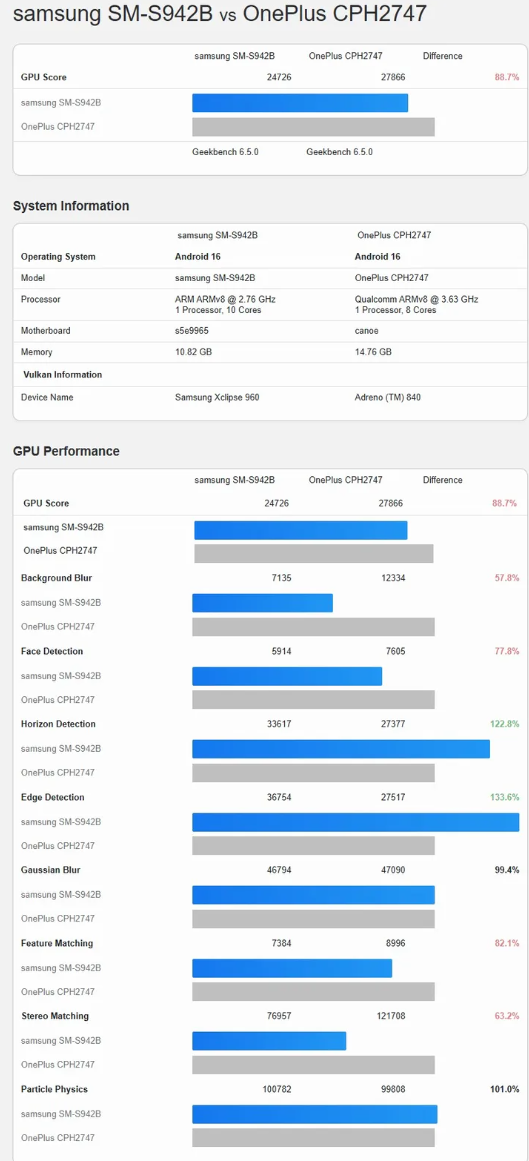 samsung SM-S942B vs OnePlus CPH2747

| | samsung SM-S942B | OnePlus CPH2747 | Difference |
|---|---|---|---|
| GPU Score | 24726 | 27866 | 88.7% |
| samsung SM-S942B | | | |
| OnePlus CPH2747 | | | |
| | Geekbench 6.5.0 | Geekbench 6.5.0 | |

System Information

| | samsung SM-S942B | OnePlus CPH2747 |
|---|---|---|
| Operating System | Android 16 | Android 16 |
| Model | samsung SM-S942B | OnePlus CPH2747 |
| Processor | ARM ARMv8 @ 2.76 GHz 1 Processor, 10 Cores | Qualcomm ARMv8 @ 3.63 GHz 1 Processor, 8 Cores |
| Motherboard | s5e9965 | canoe |
| Memory | 10.82 GB | 14.76 GB |
| Vulkan Information | | |
| Device Name | Samsung Xclipse 960 | Adreno (TM) 840 |

GPU Performance

| | samsung SM-S942B | OnePlus CPH2747 | Difference |
|---|---|---|---|
| GPU Score | 24726 | 27866 | 88.7% |
| samsung SM-S942B | | | |
| OnePlus CPH2747 | | | |
| Background Blur | 7135 | 12334 | 57.8% |
| samsung SM-S942B | | | |
| OnePlus CPH2747 | | | |
| Face Detection | 5914 | 7605 | 77.8% |
| samsung SM-S942B | | | |
| OnePlus CPH2747 | | | |
| Horizon Detection | 33617 | 27377 | 122.8% |
| samsung SM-S942B | | | |
| OnePlus CPH2747 | | | |
| Edge Detection | 36754 | 27517 | 133.6% |
| samsung SM-S942B | | | |
| OnePlus CPH2747 | | | |
| Gaussian Blur | 46794 | 47090 | 99.4% |
| samsung SM-S942B | | | |
| OnePlus CPH2747 | | | |
| Feature Matching | 7384 | 8996 | 82.1% |
| samsung SM-S942B | | | |
| OnePlus CPH2747 | | | |
| Stereo Matching | 76957 | 121708 | 63.2% |
| samsung SM-S942B | | | |
| OnePlus CPH2747 | | | |
| Particle Physics | 100782 | 99808 | 101.0% |
| samsung SM-S942B | | | |
| OnePlus CPH2747 | | | |